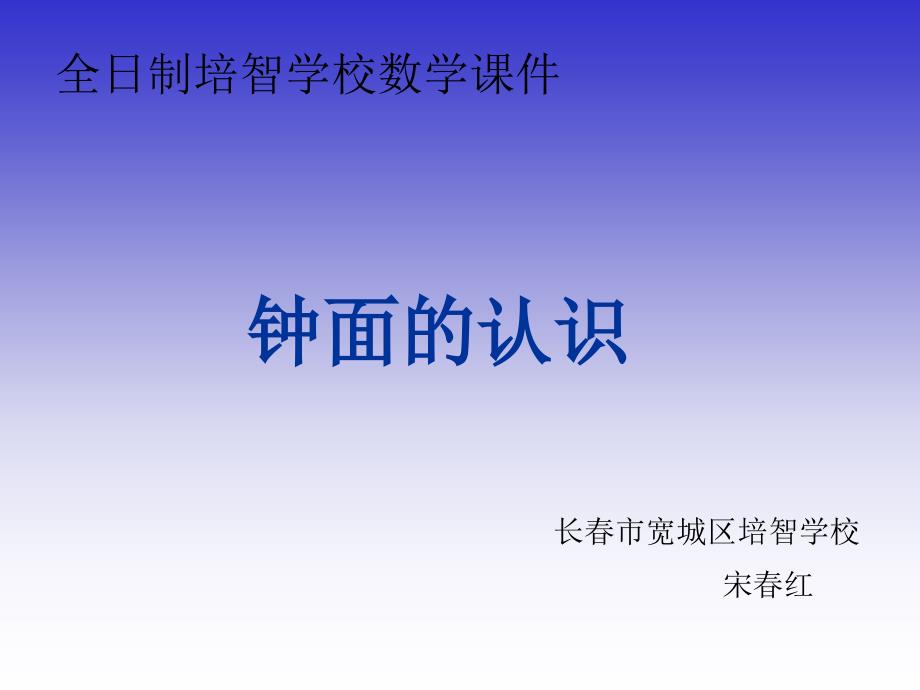 全日制培智学校数学课件

钟面的认识

长春市宽城区培智学校
宋春红